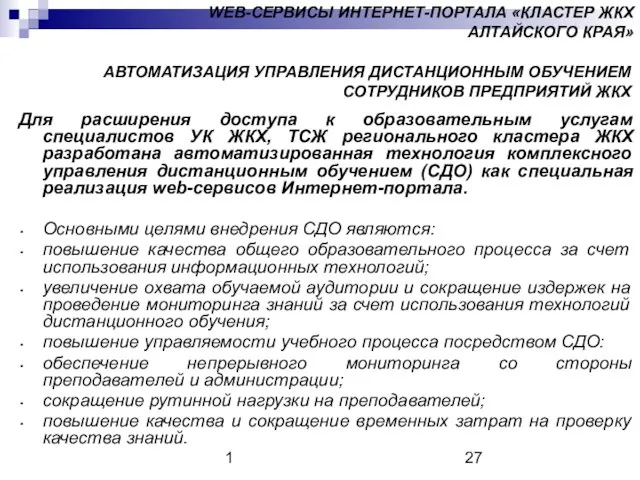 WEB-СЕРВИСЫ ИНТЕРНЕТ-ПОРТАЛА «КЛАСТЕР ЖКХ АЛТАЙСКОГО КРАЯ»

АВТОМАТИЗАЦИЯ УПРАВЛЕНИЯ ДИСТАНЦИОННЫМ ОБУЧЕНИЕМ СОТРУДНИКОВ ПРЕДПРИЯТИЙ ЖКХ

Для расширения доступа к образовательным услугам специалистов УК ЖКХ, ТСЖ регионального кластера ЖКХ разработана автоматизированная технология комплексного управления дистанционным обучением (СДО) как специальная реализация web-сервисов Интернет-портала.

- Основными целями внедрения СДО являются:
- повышение качества общего образовательного процесса за счет использования информационных технологий;
- увеличение охвата обучаемой аудитории и сокращение издержек на проведение мониторинга знаний за счет использования технологий дистанционного обучения;
- повышение управляемости учебного процесса посредством СДО:
- обеспечение непрерывного мониторинга со стороны преподавателей и администрации;
- сокращение рутинной нагрузки на преподавателей;
- повышение качества и сокращение временных затрат на проверку качества знаний.

1

27